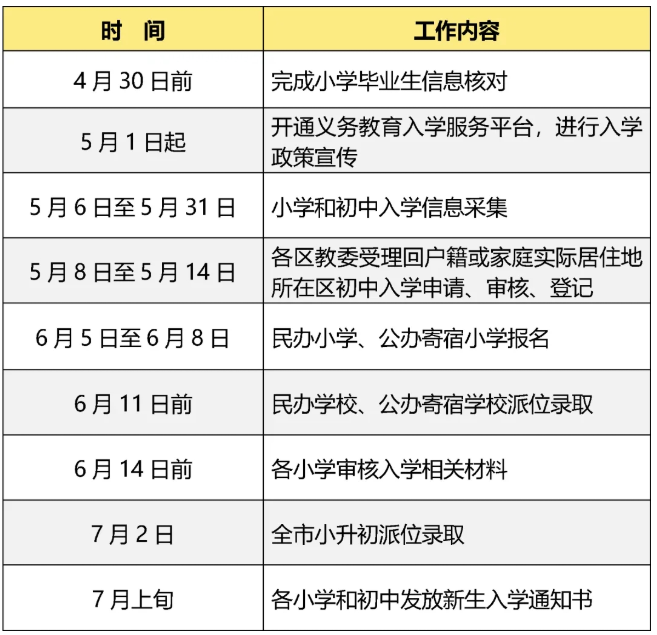 | 时　间 | 工作内容 |
|---|---|
| 4 月 30 日前 | 完成小学毕业生信息核对 |
| 5 月 1 日起 | 开通义务教育入学服务平台，进行入学政策宣传 |
| 5 月 6 日至 5 月 31 日 | 小学和初中入学信息采集 |
| 5 月 8 日至 5 月 14 日 | 各区教委受理回户籍或家庭实际居住地所在区初中入学申请、审核、登记 |
| 6 月 5 日至 6 月 8 日 | 民办小学、公办寄宿小学报名 |
| 6 月 11 日前 | 民办学校、公办寄宿学校派位录取 |
| 6 月 14 日前 | 各小学审核入学相关材料 |
| 7 月 2 日 | 全市小升初派位录取 |
| 7 月上旬 | 各小学和初中发放新生入学通知书 |